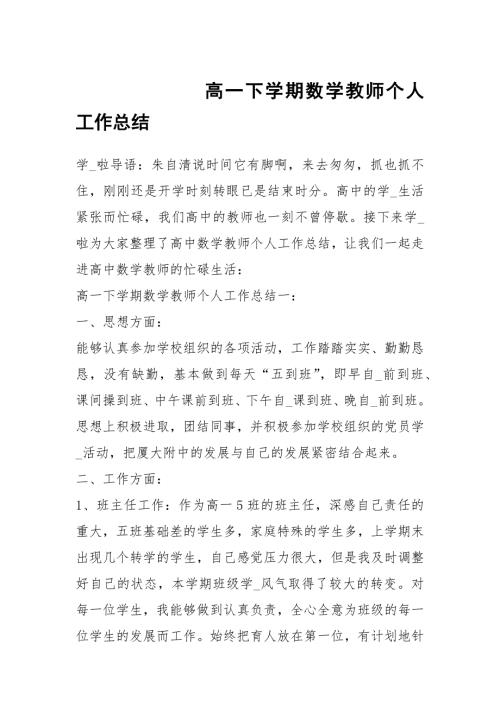 高一下学期数学教师个人工作总结

学_啦导语：朱自清说时间它有脚啊，来去匆匆，抓也抓不住，刚刚还是开学时刻转眼已是结束时分。高中的学_生活紧张而忙碌，我们高中的教师也一刻不曾停歇。接下来学_啦为大家整理了高中数学教师个人工作总结，让我们一起走进高中数学教师的忙碌生活：

高一下学期数学教师个人工作总结一：

一、思想方面：

能够认真参加学校组织的各项活动，工作踏踏实实、勤勤恳恳，没有缺勤，基本做到每天“五到班”，即早自_前到班、课间操到班、中午课前到班、下午自_课到班、晚自_前到班。思想上积极进取，团结同事，并积极参加学校组织的党员学_活动，把厦大附中的发展与自己的发展紧密结合起来。

二、工作方面：

1、班主任工作：作为高一5班的班主任，深感自己责任的重大，五班基础差的学生多，家庭特殊的学生多，上学期末出现几个转学的学生，自己感觉压力很大，但是我及时调整好自己的状态，本学期班级学_风气取得了较大的转变。对每一位学生，我能够做到认真负责，全心全意为班级的每一位学生的发展而工作。始终把育人放在第一位，有计划地针